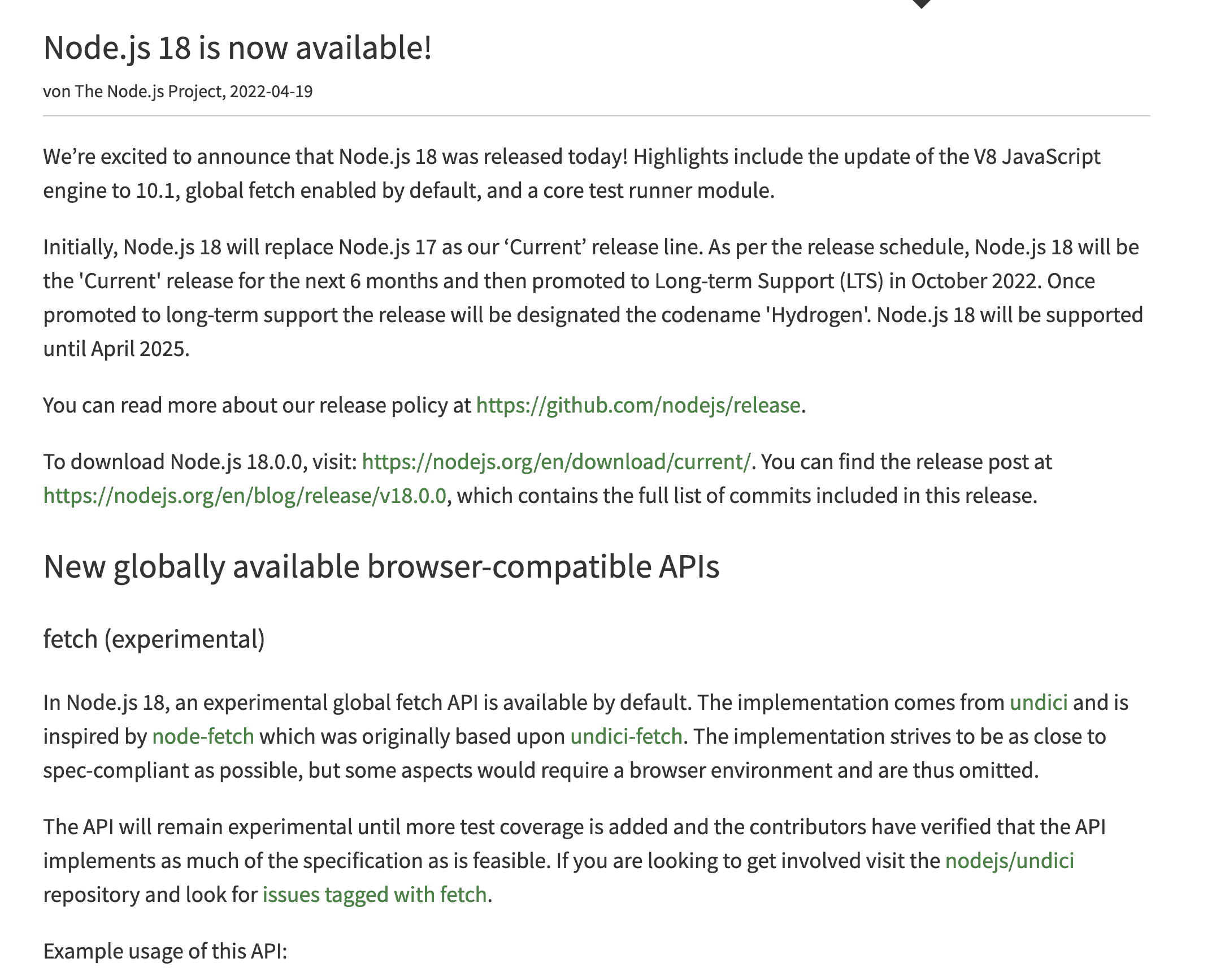 Node.js 18 is now available!

von The Node.js Project, 2022-04-19

We’re excited to announce that Node.js 18 was released today! Highlights include the update of the V8 JavaScript engine to 10.1, global fetch enabled by default, and a core test runner module.

Initially, Node.js 18 will replace Node.js 17 as our ‘Current’ release line. As per the release schedule, Node.js 18 will be the 'Current' release for the next 6 months and then promoted to Long-term Support (LTS) in October 2022. Once promoted to long-term support the release will be designated the codename 'Hydrogen'. Node.js 18 will be supported until April 2025.

You can read more about our release policy at https://github.com/nodejs/release.

To download Node.js 18.0.0, visit: https://nodejs.org/en/download/current/. You can find the release post at https://nodejs.org/en/blog/release/v18.0.0, which contains the full list of commits included in this release.

New globally available browser-compatible APIs

fetch (experimental)

In Node.js 18, an experimental global fetch API is available by default. The implementation comes from undici and is inspired by node-fetch which was originally based upon undici-fetch. The implementation strives to be as close to spec-compliant as possible, but some aspects would require a browser environment and are thus omitted.

The API will remain experimental until more test coverage is added and the contributors have verified that the API implements as much of the specification as is feasible. If you are looking to get involved visit the nodejs/undici repository and look for issues tagged with fetch.

Example usage of this API: